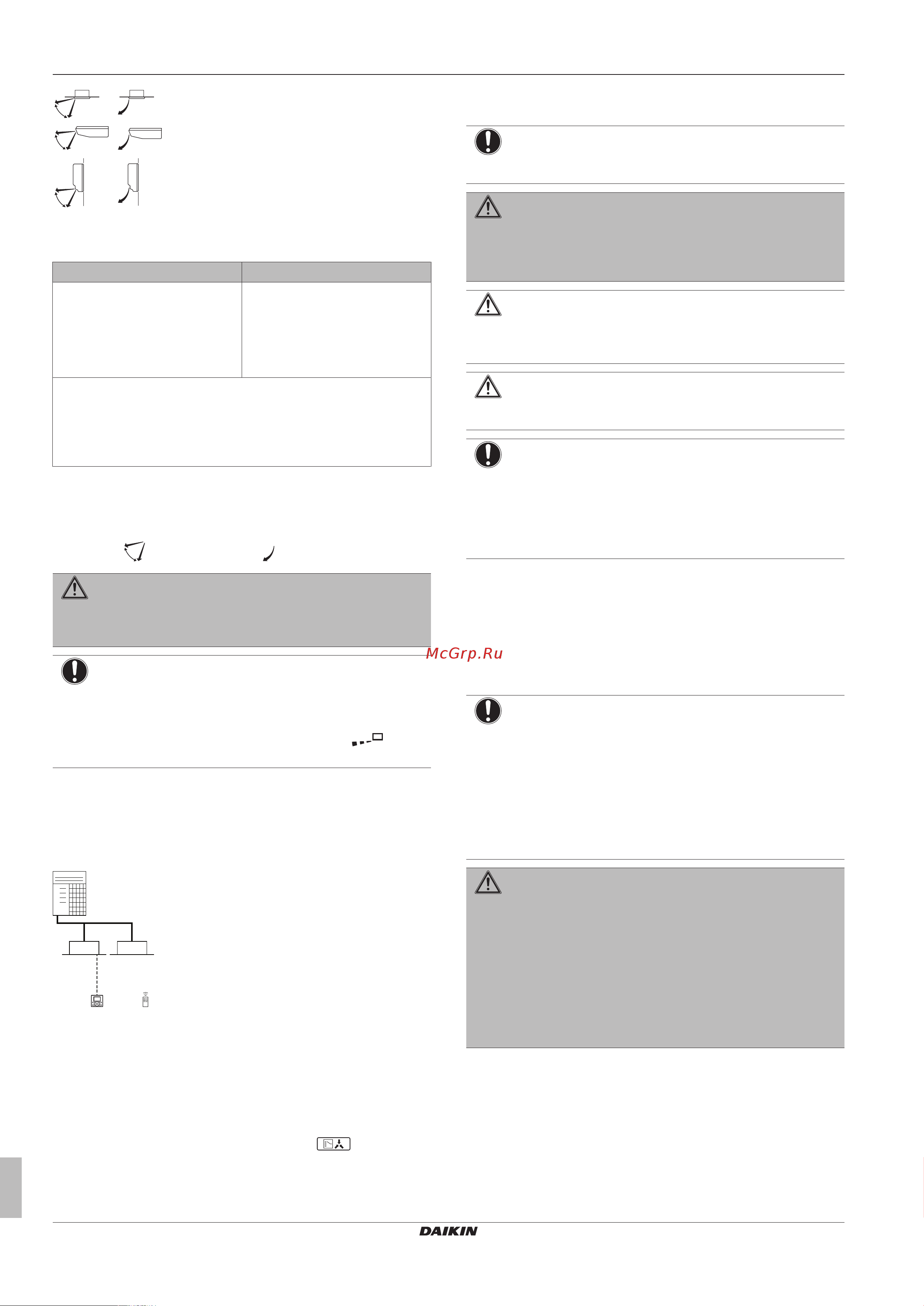 McGrp.Ru

DAIKIN